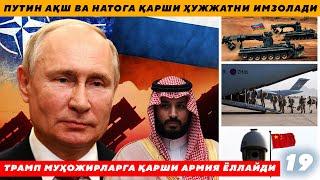 ПУТИН АҚШ ВА НАТОГА ҚАРШИ ҲУЖЖАТНИ ИМЗОЛАДИ

ТРАМП МУҲОЖИРЛАРГА ҚАРШИ АРМИЯ ЁЛЛАЙДИ

19